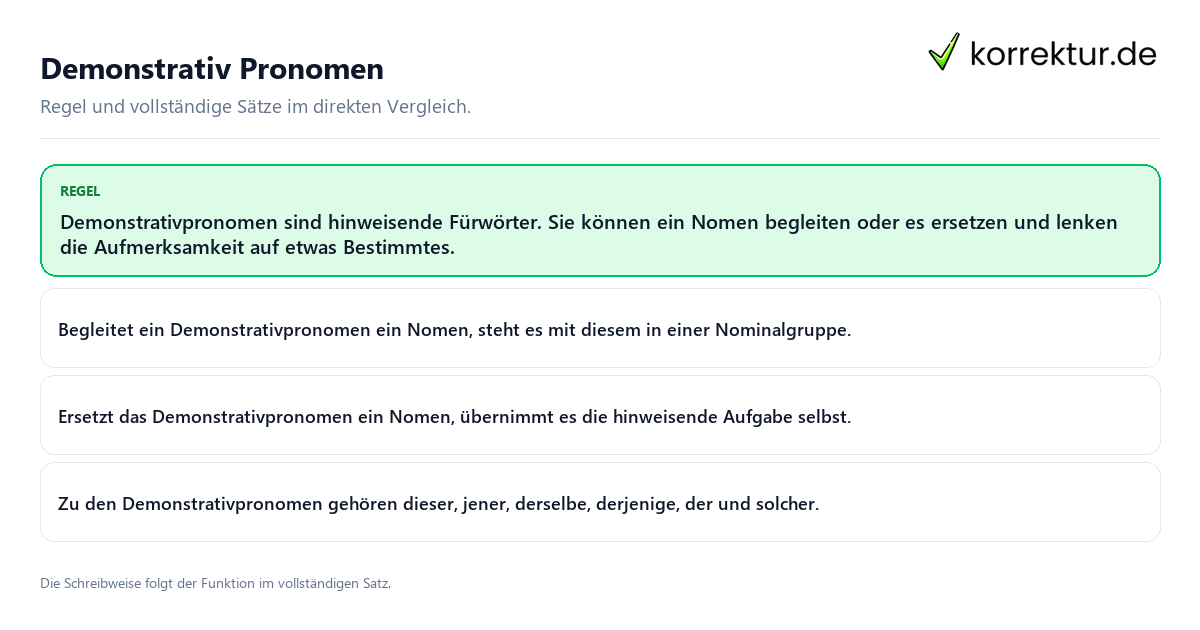 Demonstrativ Pronomen

korrektur.de

Regel und vollständige Sätze im direkten Vergleich.

REGEL

Demonstrativpronomen sind hinweisende Fürwörter. Sie können ein Nomen begleiten oder es ersetzen und lenken die Aufmerksamkeit auf etwas Bestimmtes.

Begleitet ein Demonstrativpronomen ein Nomen, steht es mit diesem in einer Nominalgruppe.

Ersetzt das Demonstrativpronomen ein Nomen, übernimmt es die hinweisende Aufgabe selbst.

Zu den Demonstrativpronomen gehören dieser, jener, derselbe, derjenige, der und solcher.

Die Schreibweise folgt der Funktion im vollständigen Satz.